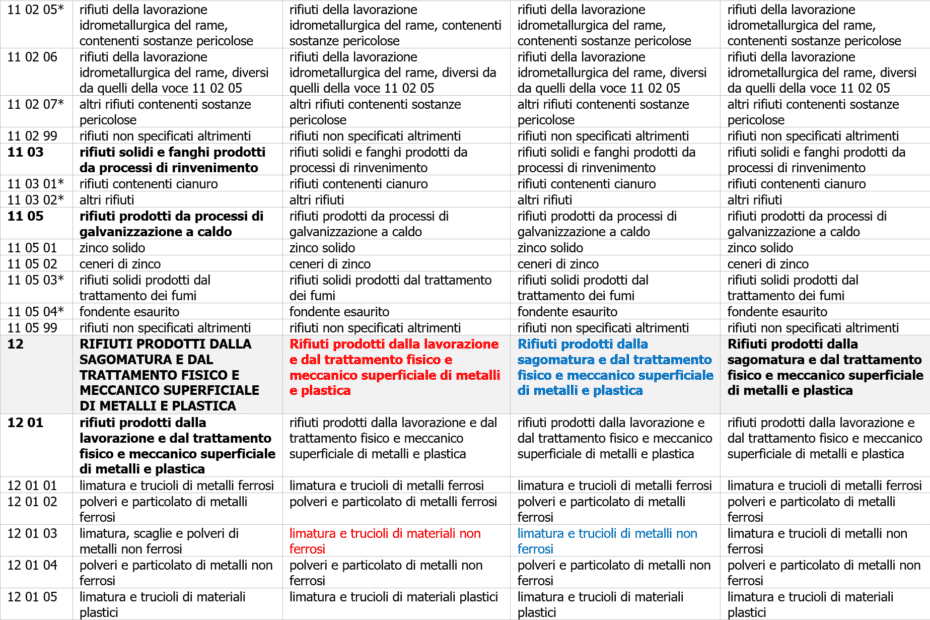 | 11 02 05* | rifiuti della lavorazione idrometallurgica del rame, contenenti sostanze pericolose | rifiuti della lavorazione idrometallurgica del rame, contenenti sostanze pericolose | rifiuti della lavorazione idrometallurgica del rame, contenenti sostanze pericolose | rifiuti della lavorazione idrometallurgica del rame, contenenti sostanze pericolose |
|---|---|---|---|---|
| 11 02 06 | rifiuti della lavorazione idrometallurgica del rame, diversi da quelli della voce 11 02 05 | rifiuti della lavorazione idrometallurgica del rame, diversi da quelli della voce 11 02 05 | rifiuti della lavorazione idrometallurgica del rame, diversi da quelli della voce 11 02 05 | rifiuti della lavorazione idrometallurgica del rame, diversi da quelli della voce 11 02 05 |
| 11 02 07* | altri rifiuti contenenti sostanze pericolose | altri rifiuti contenenti sostanze pericolose | altri rifiuti contenenti sostanze pericolose | altri rifiuti contenenti sostanze pericolose |
| 11 02 99 | rifiuti non specificati altrimenti | rifiuti non specificati altrimenti | rifiuti non specificati altrimenti | rifiuti non specificati altrimenti |
| 11 03 | rifiuti solidi e fanghi prodotti da processi di rinvenimento | rifiuti solidi e fanghi prodotti da processi di rinvenimento | rifiuti solidi e fanghi prodotti da processi di rinvenimento | rifiuti solidi e fanghi prodotti da processi di rinvenimento |
| 11 03 01* | rifiuti contenenti cianuro | rifiuti contenenti cianuro | rifiuti contenenti cianuro | rifiuti contenenti cianuro |
| 11 03 02* | altri rifiuti | altri rifiuti | altri rifiuti | altri rifiuti |
| 11 05 | rifiuti prodotti da processi di galvanizzazione a caldo | rifiuti prodotti da processi di galvanizzazione a caldo | rifiuti prodotti da processi di galvanizzazione a caldo | rifiuti prodotti da processi di galvanizzazione a caldo |
| 11 05 01 | zinco solido | zinco solido | zinco solido | zinco solido |
| 11 05 02 | ceneri di zinco | ceneri di zinco | ceneri di zinco | ceneri di zinco |
| 11 05 03* | rifiuti solidi prodotti dal trattamento dei fumi | rifiuti solidi prodotti dal trattamento dei fumi | rifiuti solidi prodotti dal trattamento dei fumi | rifiuti solidi prodotti dal trattamento dei fumi |
| 11 05 04* | fondente esaurito | fondente esaurito | fondente esaurito | fondente esaurito |
| 11 05 99 | rifiuti non specificati altrimenti | rifiuti non specificati altrimenti | rifiuti non specificati altrimenti | rifiuti non specificati altrimenti |
| 12 | RIFIUTI PRODOTTI DALLA SAGOMATURA E DAL TRATTAMENTO FISICO E MECCANICO SUPERFICIALE DI METALLI E PLASTICA | Rifiuti prodotti dalla lavorazione e dal trattamento fisico e meccanico superficiale di metalli e plastica | Rifiuti prodotti dalla sagomatura e dal trattamento fisico e meccanico superficiale di metalli e plastica | Rifiuti prodotti dalla sagomatura e dal trattamento fisico e meccanico superficiale di metalli e plastica |
| 12 01 | rifiuti prodotti dalla lavorazione e dal trattamento fisico e meccanico superficiale di metalli e plastica | rifiuti prodotti dalla lavorazione e dal trattamento fisico e meccanico superficiale di metalli e plastica | rifiuti prodotti dalla lavorazione e dal trattamento fisico e meccanico superficiale di metalli e plastica | rifiuti prodotti dalla lavorazione e dal trattamento fisico e meccanico superficiale di metalli e plastica |
| 12 01 01 | limatura e trucioli di metalli ferrosi | limatura e trucioli di metalli ferrosi | limatura e trucioli di metalli ferrosi | limatura e trucioli di metalli ferrosi |
| 12 01 02 | polveri e particolato di metalli ferrosi | polveri e particolato di metalli ferrosi | polveri e particolato di metalli ferrosi | polveri e particolato di metalli ferrosi |
| 12 01 03 | limatura, scaglie e polveri di metalli non ferrosi | limatura e trucioli di materiali non ferrosi | limatura e trucioli di metalli non ferrosi | limatura e trucioli di metalli non ferrosi |
| 12 01 04 | polveri e particolato di metalli non ferrosi | polveri e particolato di metalli non ferrosi | polveri e particolato di metalli non ferrosi | polveri e particolato di metalli non ferrosi |
| 12 01 05 | limatura e trucioli di materiali plastici | limatura e trucioli di materiali plastici | limatura e trucioli di materiali plastici | limatura e trucioli di materiali plastici |